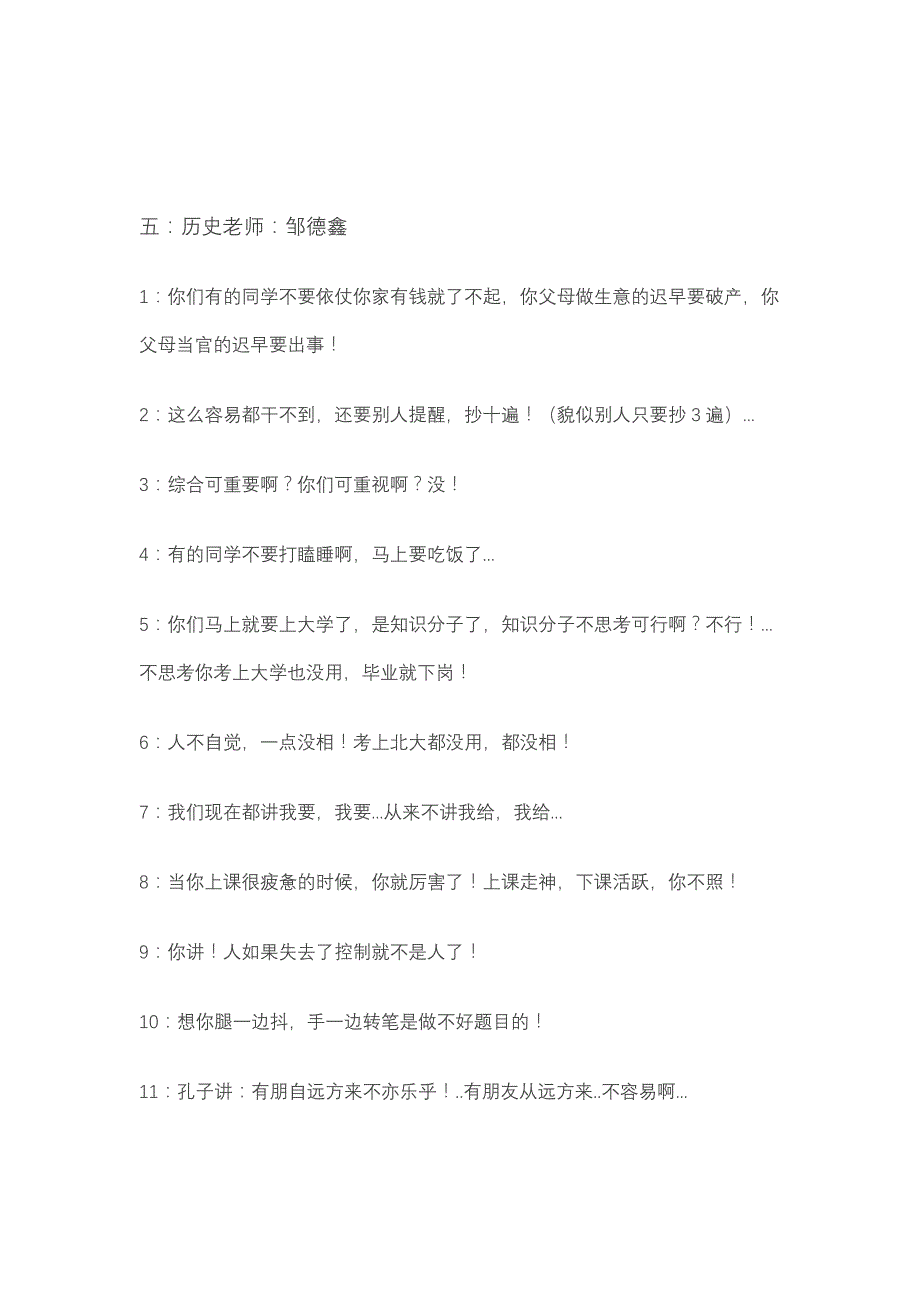 五：历史老师：邹德鑫

1：你们有的同学不要依仗你家有钱就了不起，你父母做生意的迟早要破产，你父母当官的迟早要出事！

2：这么容易都干不到，还要别人提醒，抄十遍！（貌似别人只要抄 3 遍）...

3：综合可重要啊？你们可重视啊？没！

4：有的同学不要打瞌睡啊，马上要吃饭了...

5：你们马上就要上大学了，是知识分子了，知识分子不思考可行啊？不行！...不思考你考上大学也没用，毕业就下岗！

6：人不自觉，一点没相！考上北大都没用，都没相！

7：我们现在都讲我要，我要...从来不讲我给，我给...

8：当你上课很疲惫的时候，你就厉害了！上课走神，下课活跃，你不照！

9：你讲！人如果失去了控制就不是人了！

10：想你腿一边抖，手一边转笔是做不好题目的！

11：孔子讲：有朋自远方来不亦乐乎！..有朋友从远方来..不容易啊...